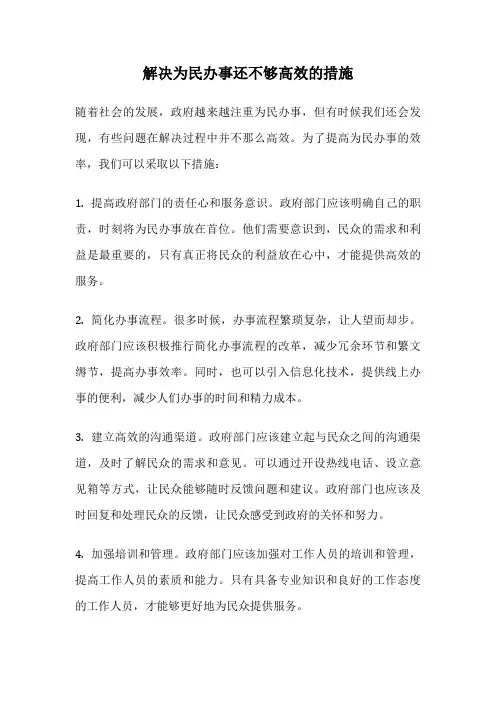 解决为民办事还不够高效的措施

随着社会的发展，政府越来越注重为民办事，但有时候我们还会发现，有些问题在解决过程中并不那么高效。为了提高为民办事的效率，我们可以采取以下措施：

1. 提高政府部门的责任心和服务意识。政府部门应该明确自己的职责，时刻将为民办事放在首位。他们需要意识到，民众的需求和利益是最重要的，只有真正将民众的利益放在心中，才能提供高效的服务。

2. 简化办事流程。很多时候，办事流程繁琐复杂，让人望而却步。政府部门应该积极推行简化办事流程的改革，减少冗余环节和繁文缛节，提高办事效率。同时，也可以引入信息化技术，提供线上办事的便利，减少人们办事的时间和精力成本。

3. 建立高效的沟通渠道。政府部门应该建立起与民众之间的沟通渠道，及时了解民众的需求和意见。可以通过开设热线电话、设立意见箱等方式，让民众能够随时反馈问题和建议。政府部门也应该及时回复和处理民众的反馈，让民众感受到政府的关怀和努力。

4. 加强培训和管理。政府部门应该加强对工作人员的培训和管理，提高工作人员的素质和能力。只有具备专业知识和良好的工作态度的工作人员，才能够更好地为民众提供服务。